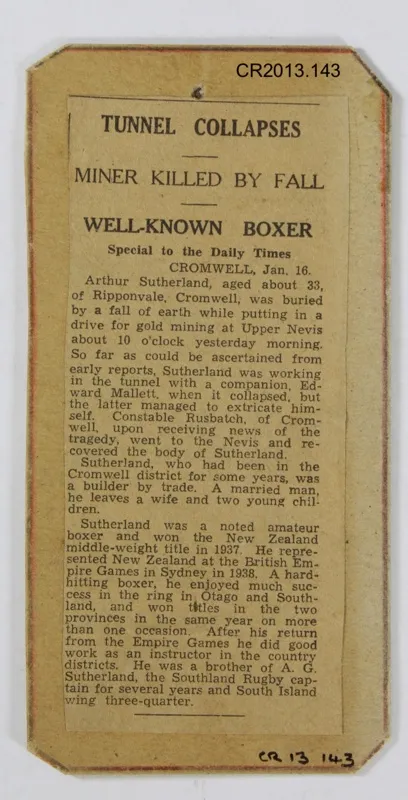 CR2013.143

TUNNEL COLLAPSES

MINER KILLED BY FALL

WELL-KNOWN BOXER

Special to the Daily Times

CROMWELL, Jan. 16.

Arthur Sutherland, aged about 33, of Ripponvale, Cromwell, was buried by a fall of earth while putting in a drive for gold mining at Upper Nevis about 10 o'clock yesterday morning. So far as could be ascertained from early reports, Sutherland was working in the tunnel with a companion, Edward Mallett, when it collapsed, but the latter managed to extricate himself. Constable Rusbatch, of Cromwell, upon receiving news of the tragedy, went to the Nevis and recovered the body of Sutherland.

Sutherland, who had been in the Cromwell district for some years, was a builder by trade. A married man, he leaves a wife and two young children.

Sutherland was a noted amateur boxer and won the New Zealand middle-weight title in 1937. He represented New Zealand at the British Empire Games in Sydney in 1938. A hard-hitting boxer, he enjoyed much success in the ring in Otago and Southland, and won titles in the two provinces in the same year on more than one occasion. After his return from the Empire Games he did good work as an instructor in the country districts. He was a brother of A. G. Sutherland, the Southland Rugby captain for several years and South Island wing three-quarter.

CR 13 143